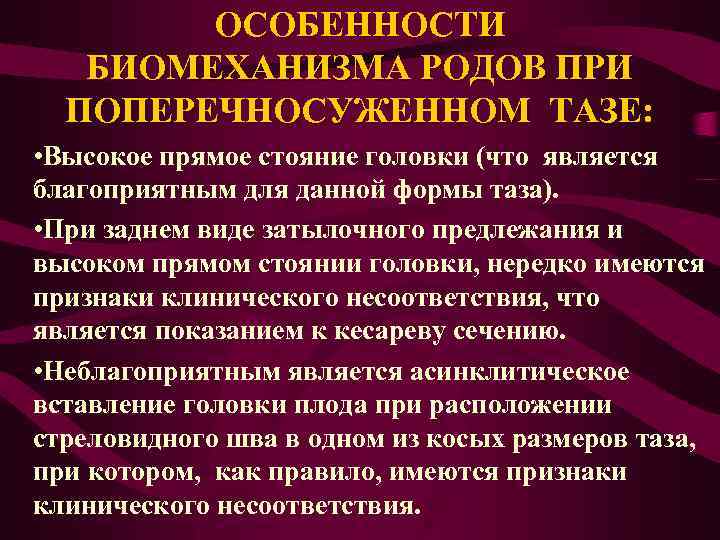 ОСОБЕННОСТИ БИОМЕХАНИЗМА РОДОВ ПРИ ПОПЕРЕЧНОСУЖЕННОМ ТАЗЕ:

•Высокое прямое стояние головки (что является благоприятным для данной формы таза).

•При заднем виде затылочного предлежания и высоком прямом стоянии головки, нередко имеются признаки клинического несоответствия, что является показанием к кесареву сечению.

•Неблагоприятным является асинклитическое вставление головки плода при расположении стреловидного шва в одном из косых размеров таза, при котором, как правило, имеются признаки клинического несоответствия.